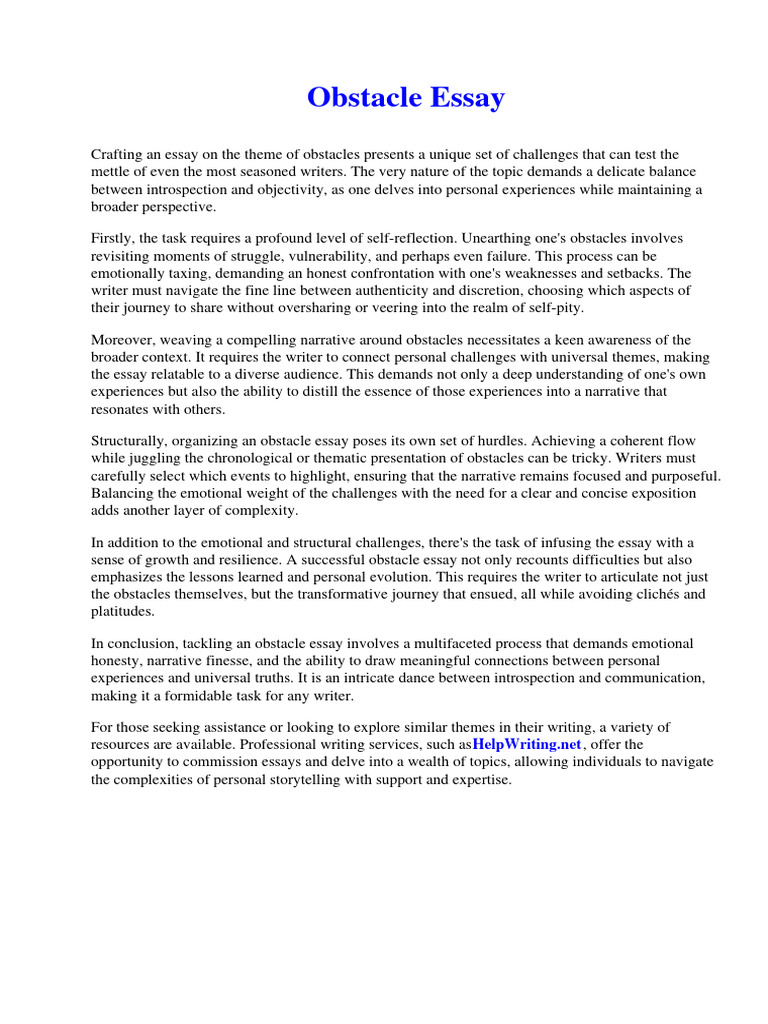 Obstacle Essay

Crafting an essay on the theme of obstacles presents a unique set of challenges that can test the mettle of even the most seasoned writers. The very nature of the topic demands a delicate balance between introspection and objectivity, as one delves into personal experiences while maintaining a broader perspective.

Firstly, the task requires a profound level of self-reflection. Unearthing one's obstacles involves revisiting moments of struggle, vulnerability, and perhaps even failure. This process can be emotionally taxing, demanding an honest confrontation with one's weaknesses and setbacks. The writer must navigate the fine line between authenticity and discretion, choosing which aspects of their journey to share without oversharing or veering into the realm of self-pity.

Moreover, weaving a compelling narrative around obstacles necessitates a keen awareness of the broader context. It requires the writer to connect personal challenges with universal themes, making the essay relatable to a diverse audience. This demands not only a deep understanding of one's own experiences but also the ability to distill the essence of those experiences into a narrative that resonates with others.

Structurally, organizing an obstacle essay poses its own set of hurdles. Achieving a coherent flow while juggling the chronological or thematic presentation of obstacles can be tricky. Writers must carefully select which events to highlight, ensuring that the narrative remains focused and purposeful. Balancing the emotional weight of the challenges with the need for a clear and concise exposition adds another layer of complexity.

In addition to the emotional and structural challenges, there's the task of infusing the essay with a sense of growth and resilience. A successful obstacle essay not only recounts difficulties but also emphasizes the lessons learned and personal evolution. This requires the writer to articulate not just the obstacles themselves, but the transformative journey that ensued, all while avoiding clichés and platitudes.

In conclusion, tackling an obstacle essay involves a multifaceted process that demands emotional honesty, narrative finesse, and the ability to draw meaningful connections between personal experiences and universal truths. It is an intricate dance between introspection and communication, making it a formidable task for any writer.

For those seeking assistance or looking to explore similar themes in their writing, a variety of resources are available. Professional writing services, such asHelpWriting.net, offer the opportunity to commission essays and delve into a wealth of topics, allowing individuals to navigate the complexities of personal storytelling with support and expertise.